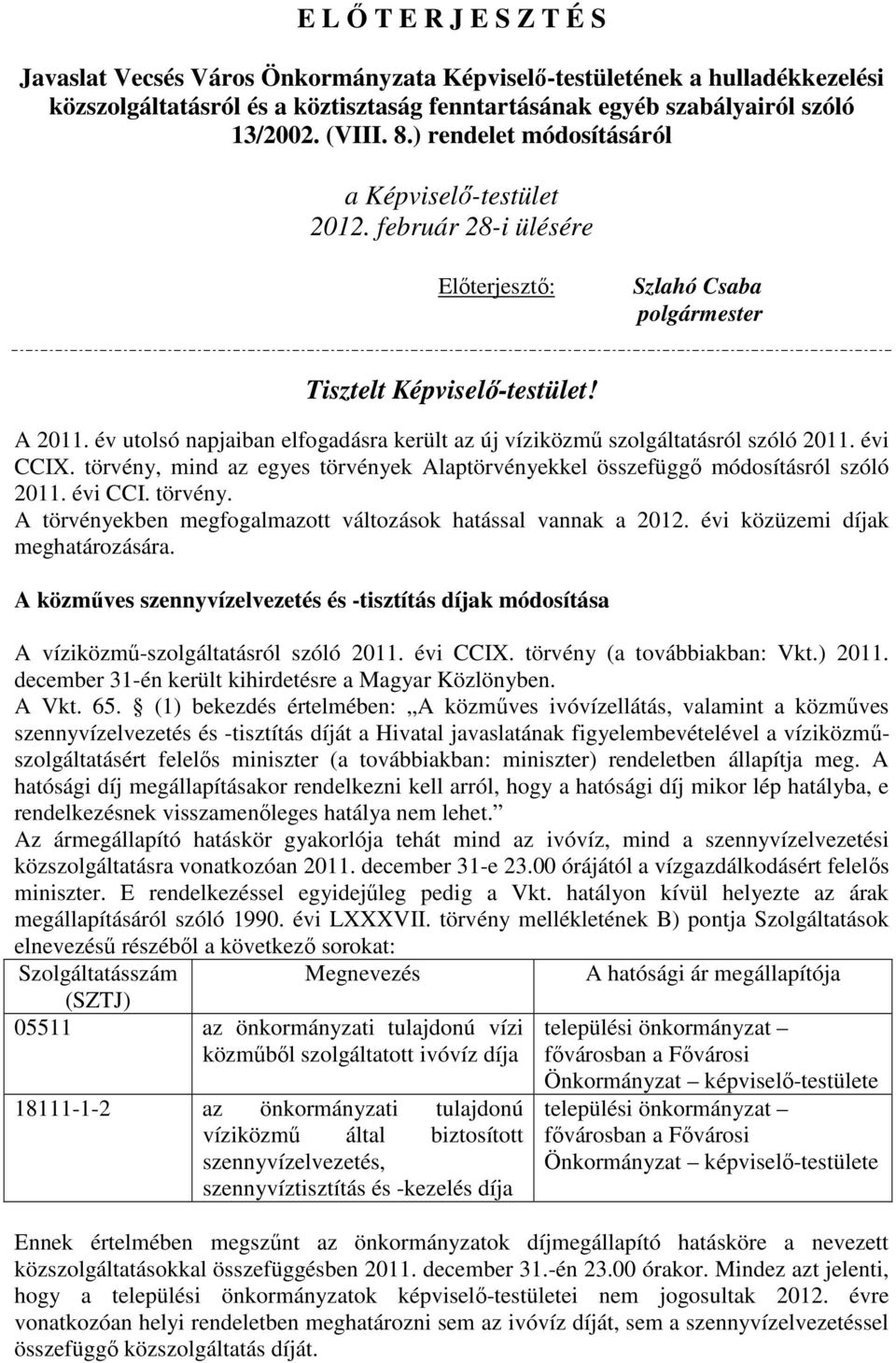 E L Ő T E R J E S Z T É S

Javaslat Vecsés Város Önkormányzata Képviselő-testületének a hulladékkezelési közszolgáltatásról és a köztisztaság fenntartásának egyéb szabályairól szóló 13/2002. (VIII. 8.) rendelet módosításáról

a Képviselő-testület
2012. február 28-i ülésére

Előterjesztő: Szlahó Csaba
polgármester

Tisztelt Képviselő-testület!

A 2011. év utolsó napjaiban elfogadásra került az új víziközmű szolgáltatásról szóló 2011. évi CCIX. törvény, mind az egyes törvények Alaptörvényekkel összefüggő módosításról szóló 2011. évi CCI. törvény.
A törvényekben megfogalmazott változások hatással vannak a 2012. évi közüzemi díjak meghatározására.

A közműves szennyvízelvezetés és -tisztítás díjak módosítása

A víziközmű-szolgáltatásról szóló 2011. évi CCIX. törvény (a továbbiakban: Vkt.) 2011. december 31-én került kihirdetésre a Magyar Közlönyben.
A Vkt. 65. § (1) bekezdés értelmében: „A közműves ivóvízellátás, valamint a közműves szennyvízelvezetés és -tisztítás díját a Hivatal javaslatának figyelembevételével a víziközmű-szolgáltatásért felelős miniszter (a továbbiakban: miniszter) rendeletben állapítja meg. A hatósági díj megállapításakor rendelkezni kell arról, hogy a hatósági díj mikor lép hatályba, e rendelkezésnek visszamenőleges hatálya nem lehet.”
Az ármegállapító hatáskör gyakorlója tehát mind az ivóvíz, mind a szennyvízelvezetési közszolgáltatásra vonatkozóan 2011. december 31-e 23.00 órájától a vízgazdálkodásért felelős miniszter. E rendelkezéssel egyidejűleg pedig a Vkt. hatályon kívül helyezte az árak megállapításáról szóló 1990. évi LXXXVII. törvény mellékletének B) pontja Szolgáltatások elnevezésű részéből a következő sorokat:

| Szolgáltatásszám (SZTJ) | Megnevezés | A hatósági ár megállapítója |
|---|---|---|
| 05511 | az önkormányzati tulajdonú vízi közműből szolgáltatott ivóvíz díja | települési önkormányzat – fővárosban a Fővárosi Önkormányzat – képviselő-testülete |
| 18111-1-2 | az önkormányzati tulajdonú víziközmű által biztosított szennyvízelvezetés, szennyvíztisztítás és -kezelés díja | települési önkormányzat – fővárosban a Fővárosi Önkormányzat – képviselő-testülete |

Ennek értelmében megszűnt az önkormányzatok díjmegállapító hatásköre a nevezett közszolgáltatásokkal összefüggésben 2011. december 31.-én 23.00 órakor. Mindez azt jelenti, hogy a települési önkormányzatok képviselő-testületei nem jogosultak 2012. évre vonatkozóan helyi rendeletben meghatározni sem az ivóvíz díját, sem a szennyvízelvezetéssel összefüggő közszolgáltatás díját.